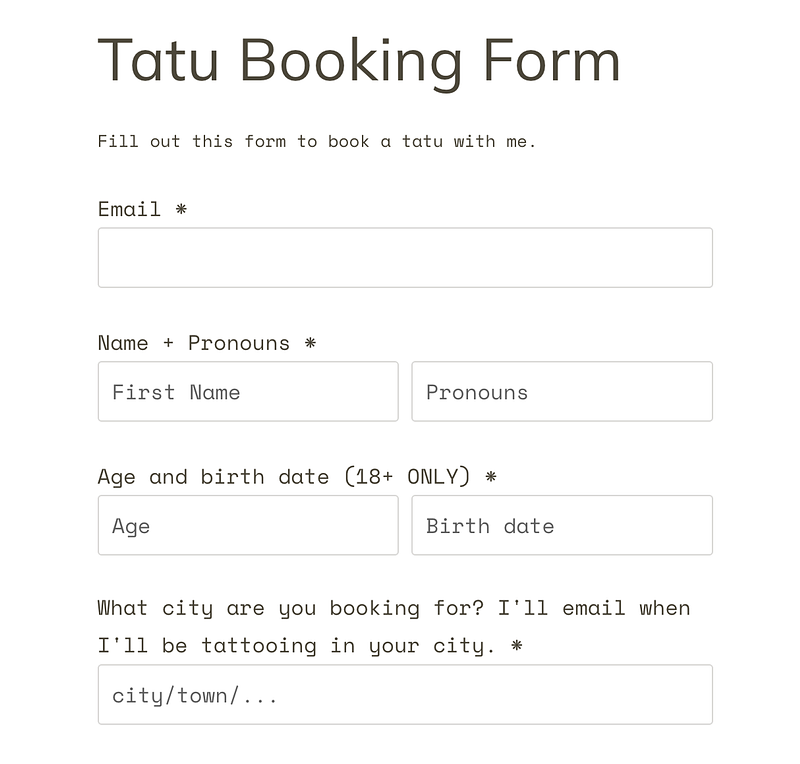 Tatu Booking Form

Fill out this form to book a tatu with me.

Email *

Name + Pronouns *

First Name

Pronouns

Age and birth date (18+ ONLY) *

Age

Birth date

What city are you booking for? I'll email when I'll be tattooing in your city. *

city/town/...